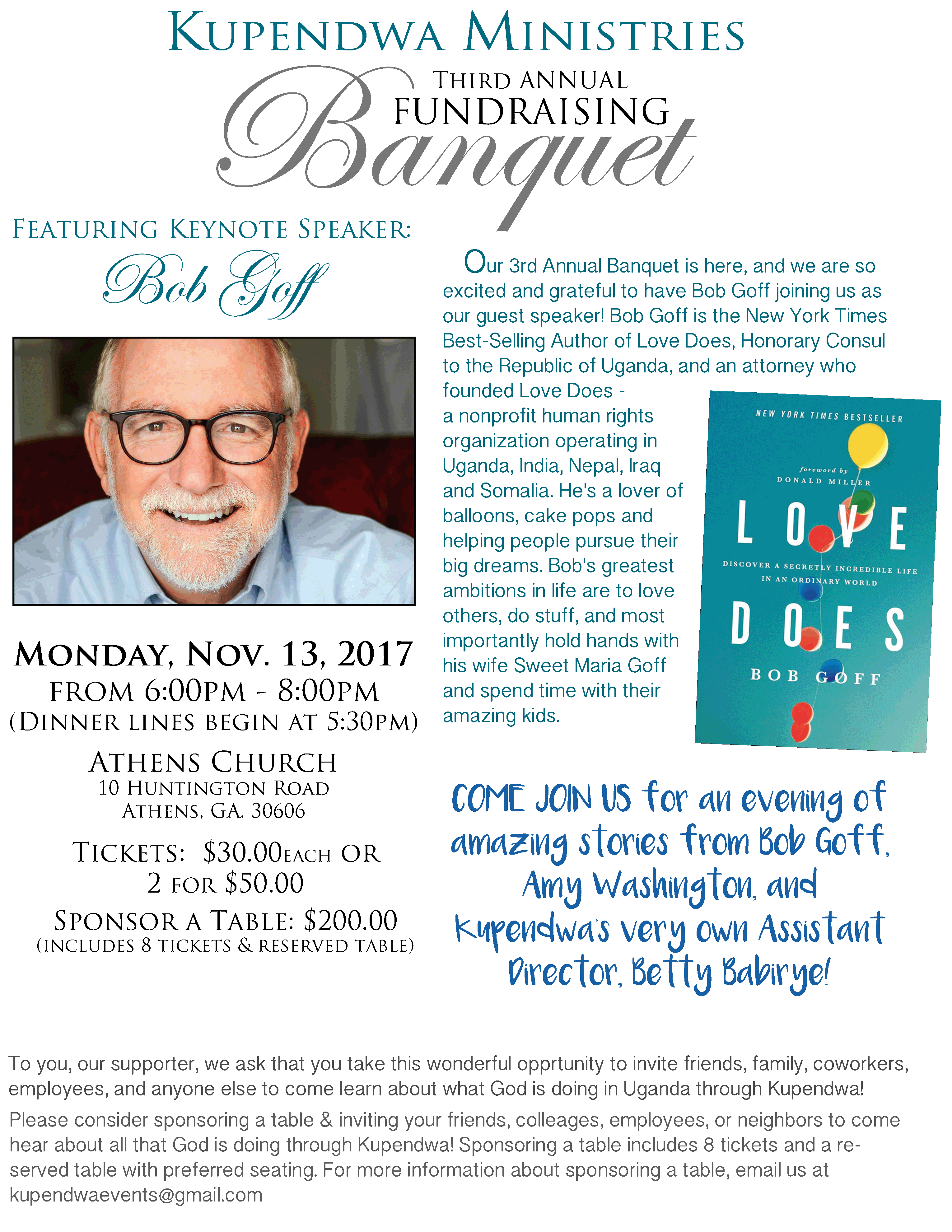 KUPENDWA MINISTRIES

THIRD ANNUAL FUNDRAISING Banquet

FEATURING KEYNOTE SPEAKER:

Bob Goff

MONDAY, NOV. 13, 2017
FROM 6:00PM - 8:00PM
(DINNER LINES BEGIN AT 5:30PM)

ATHENS CHURCH
10 HUNTINGTON ROAD
ATHENS, GA. 30606

TICKETS: $30.00EACH OR 2 FOR $50.00

SPONSOR A TABLE: $200.00
(INCLUDES 8 TICKETS & RESERVED TABLE)

Our 3rd Annual Banquet is here, and we are so excited and grateful to have Bob Goff joining us as our guest speaker! Bob Goff is the New York Times Best-Selling Author of Love Does, Honorary Consul to the Republic of Uganda, and an attorney who founded Love Does - a nonprofit human rights organization operating in Uganda, India, Nepal, Iraq and Somalia. He's a lover of balloons, cake pops and helping people pursue their big dreams. Bob's greatest ambitions in life are to love others, do stuff, and most importantly hold hands with his wife Sweet Maria Goff and spend time with their amazing kids.

NEW YORK TIMES BESTSELLER

foreword by DONALD MILLER

LOVE

DISCOVER A SECRETLY INCREDIBLE LIFE IN AN ORDINARY WORLD

DOES

BOB GOFF

COME JOIN US for an evening of amazing stories from Bob Goff, Amy Washington, and Kupendwa's very own Assistant Director, Betty Babirye!

To you, our supporter, we ask that you take this wonderful opprtunity to invite friends, family, coworkers, employees, and anyone else to come learn about what God is doing in Uganda through Kupendwa!

Please consider sponsoring a table & inviting your friends, colleages, employees, or neighbors to come hear about all that God is doing through Kupendwa! Sponsoring a table includes 8 tickets and a reserved table with preferred seating. For more information about sponsoring a table, email us at kupendwaevents@gmail.com